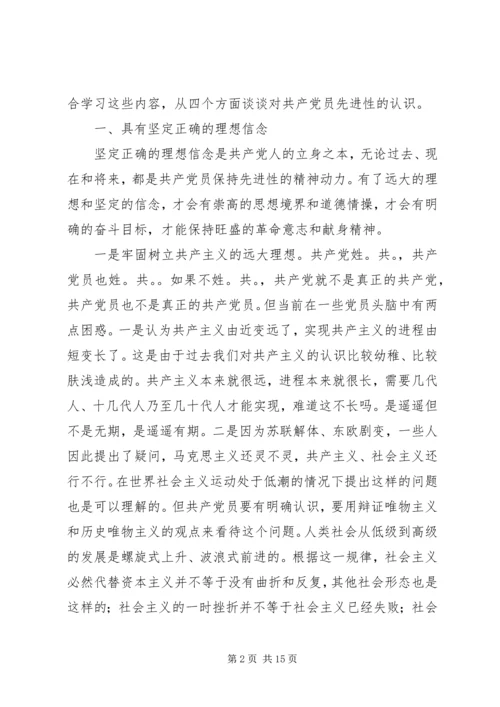 合学习这些内容，从四个方面谈谈对共产党员先进性的认识。

一、具有坚定正确的理想信念

坚定正确的理想信念是共产党人的立身之本，无论过去、现在和将来，都是共产党员保持先进性的精神动力。有了远大的理想和坚定的信念，才会有崇高的思想境界和道德情操，才会有明确的奋斗目标，才能保持旺盛的革命意志和献身精神。

一是牢固树立共产主义的远大理想。共产党姓。共。，共产党员也姓。共。。如果不姓。共。，共产党就不是真正的共产党，共产党员也不是真正的共产党员。但当前在一些党员头脑中有两点困惑。一是认为共产主义由近变远了，实现共产主义的进程由短变长了。这是由于过去我们对共产主义的认识比较幼稚、比较肤浅造成的。共产主义本来就很远，进程本来就很长，需要几代人、十几代人乃至几十代人才能实现，难道这不长吗。是遥遥但不是无期，是遥遥有期。二是因为苏联解体、东欧剧变，一些人因此提出了疑问，马克思主义还灵不灵，共产主义、社会主义还行不行。在世界社会主义运动处于低潮的情况下提出这样的问题也是可以理解的。但共产党员要有明确认识，要用辩证唯物主义和历史唯物主义的观点来看待这个问题。人类社会从低级到高级的发展是螺旋式上升、波浪式前进的。根据这一规律，社会主义必然代替资本主义并不等于没有曲折和反复，其他社会形态也是这样的；社会主义的一时挫折并不等于社会主义已经失败；社会

第 2 页 共 15 页